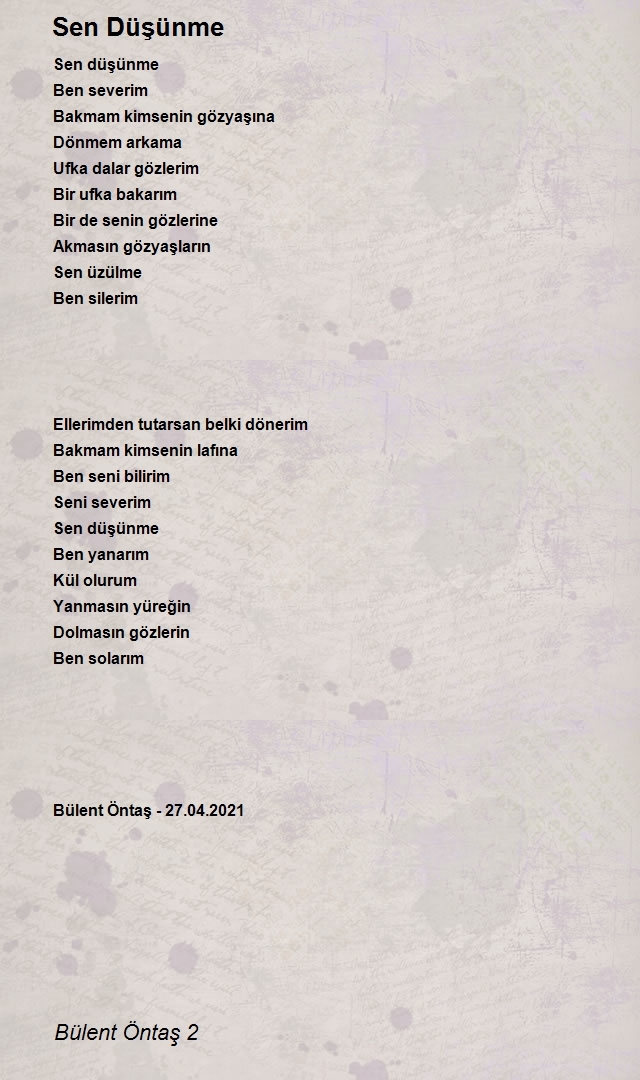 Sen Düşünme

Sen düşünme
Ben severim
Bakmam kimsenin gözyaşına
Dönmem arkama
Ufka dalar gözlerim
Bir ufka bakarım
Bir de senin gözlerine
Akmasın gözyaşların
Sen üzülme
Ben silerim

Ellerimden tutarsan belki dönerim
Bakmam kimsenin lafına
Ben seni bilirim
Seni severim
Sen düşünme
Ben yanarım
Kül olurum
Yanmasın yüreğin
Dolmasın gözlerin
Ben solarım

Bülent Öntaş - 27.04.2021

Bülent Öntaş 2